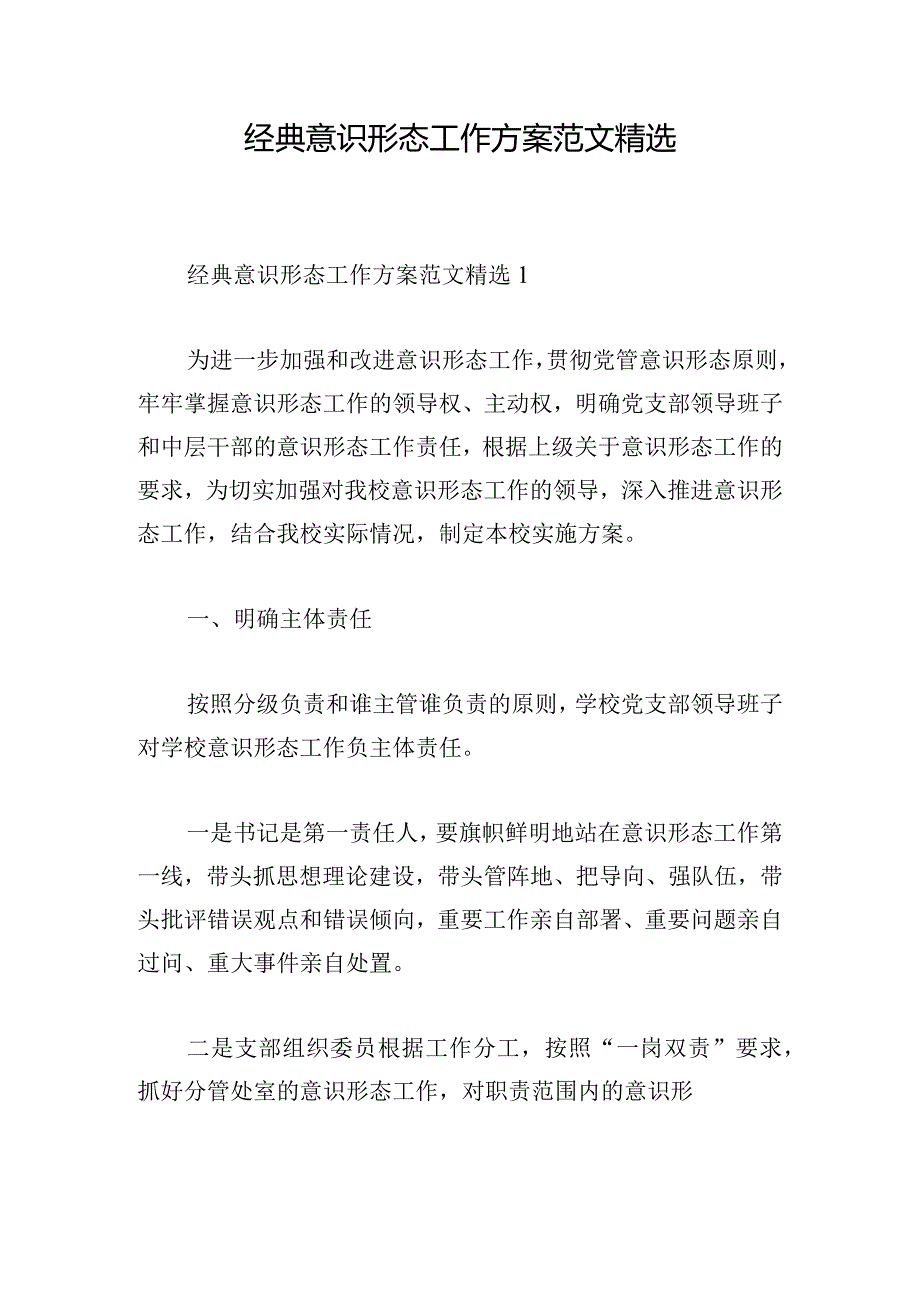 经典意识形态工作方案范文精选

经典意识形态工作方案范文精选 1

为进一步加强和改进意识形态工作，贯彻党管意识形态原则，牢牢掌握意识形态工作的领导权、主动权，明确党支部领导班子和中层干部的意识形态工作责任，根据上级关于意识形态工作的要求，为切实加强对我校意识形态工作的领导，深入推进意识形态工作，结合我校实际情况，制定本校实施方案。

一、明确主体责任

按照分级负责和谁主管谁负责的原则，学校党支部领导班子对学校意识形态工作负主体责任。

一是书记是第一责任人，要旗帜鲜明地站在意识形态工作第一线，带头抓思想理论建设，带头管阵地、把导向、强队伍，带头批评错误观点和错误倾向，重要工作亲自部署、重要问题亲自过问、重大事件亲自处置。

二是支部组织委员根据工作分工，按照“一岗双责”要求，抓好分管处室的意识形态工作，对职责范围内的意识形